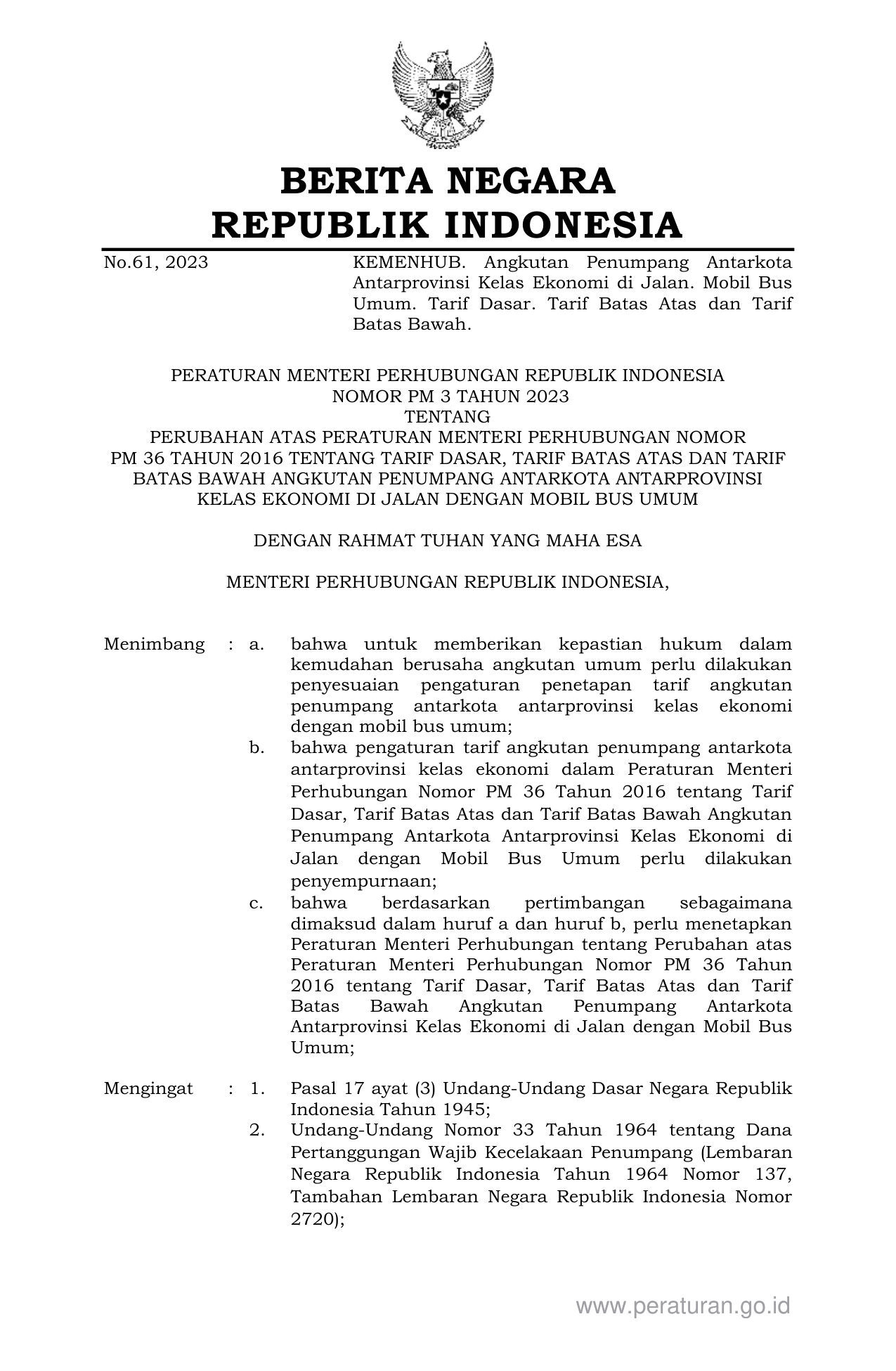 BERITA NEGARA
REPUBLIK INDONESIA

No.61, 2023

KEMENHUB. Angkutan Penumpang Antarkota Antarprovinsi Kelas Ekonomi di Jalan. Mobil Bus Umum. Tarif Dasar. Tarif Batas Atas dan Tarif Batas Bawah.

PERATURAN MENTERI PERHUBUNGAN REPUBLIK INDONESIA
NOMOR PM 3 TAHUN 2023
TENTANG
PERUBAHAN ATAS PERATURAN MENTERI PERHUBUNGAN NOMOR PM 36 TAHUN 2016 TENTANG TARIF DASAR, TARIF BATAS ATAS DAN TARIF BATAS BAWAH ANGKUTAN PENUMPANG ANTARKOTA ANTARPROVINSI KELAS EKONOMI DI JALAN DENGAN MOBIL BUS UMUM

DENGAN RAHMAT TUHAN YANG MAHA ESA

MENTERI PERHUBUNGAN REPUBLIK INDONESIA,

Menimbang : a. bahwa untuk memberikan kepastian hukum dalam kemudahan berusaha angkutan umum perlu dilakukan penyesuaian pengaturan penetapan tarif angkutan penumpang antarkota antarprovinsi kelas ekonomi dengan mobil bus umum;

b. bahwa pengaturan tarif angkutan penumpang antarkota antarprovinsi kelas ekonomi dalam Peraturan Menteri Perhubungan Nomor PM 36 Tahun 2016 tentang Tarif Dasar, Tarif Batas Atas dan Tarif Batas Bawah Angkutan Penumpang Antarkota Antarprovinsi Kelas Ekonomi di Jalan dengan Mobil Bus Umum perlu dilakukan penyempurnaan;

c. bahwa berdasarkan pertimbangan sebagaimana dimaksud dalam huruf a dan huruf b, perlu menetapkan Peraturan Menteri Perhubungan tentang Perubahan atas Peraturan Menteri Perhubungan Nomor PM 36 Tahun 2016 tentang Tarif Dasar, Tarif Batas Atas dan Tarif Batas Bawah Angkutan Penumpang Antarkota Antarprovinsi Kelas Ekonomi di Jalan dengan Mobil Bus Umum;

Mengingat : 1. Pasal 17 ayat (3) Undang-Undang Dasar Negara Republik Indonesia Tahun 1945;

2. Undang-Undang Nomor 33 Tahun 1964 tentang Dana Pertanggungan Wajib Kecelakaan Penumpang (Lembaran Negara Republik Indonesia Tahun 1964 Nomor 137, Tambahan Lembaran Negara Republik Indonesia Nomor 2720);

www.peraturan.go.id